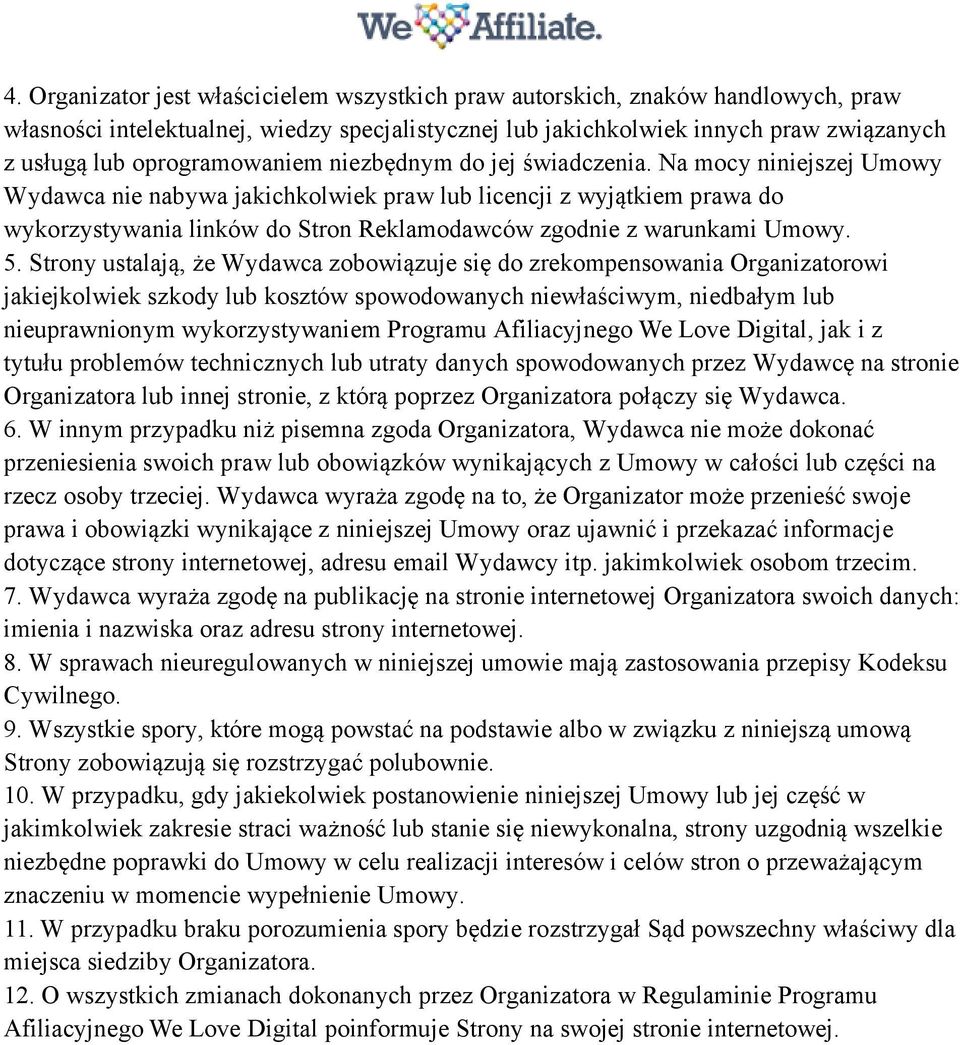 We Affiliate.

4. Organizator jest właścicielem wszystkich praw autorskich, znaków handlowych, praw własności intelektualnej, wiedzy specjalistycznej lub jakichkolwiek innych praw związanych z usługą lub oprogramowaniem niezbędnym do jej świadczenia. Na mocy niniejszej Umowy Wydawca nie nabywa jakichkolwiek praw lub licencji z wyjątkiem prawa do wykorzystywania linków do Stron Reklamodawców zgodnie z warunkami Umowy.
5. Strony ustalają, że Wydawca zobowiązuje się do zrekompensowania Organizatorowi jakiejkolwiek szkody lub kosztów spowodowanych niewłaściwym, niedbałym lub nieuprawnionym wykorzystywaniem Programu Afiliacyjnego We Love Digital, jak i z tytułu problemów technicznych lub utraty danych spowodowanych przez Wydawcę na stronie Organizatora lub innej stronie, z którą poprzez Organizatora połączy się Wydawca.
6. W innym przypadku niż pisemna zgoda Organizatora, Wydawca nie może dokonać przeniesienia swoich praw lub obowiązków wynikających z Umowy w całości lub części na rzecz osoby trzeciej. Wydawca wyraża zgodę na to, że Organizator może przenieść swoje prawa i obowiązki wynikające z niniejszej Umowy oraz ujawnić i przekazać informacje dotyczące strony internetowej, adresu email Wydawcy itp. jakimkolwiek osobom trzecim.
7. Wydawca wyraża zgodę na publikację na stronie internetowej Organizatora swoich danych: imienia i nazwiska oraz adresu strony internetowej.
8. W sprawach nieuregulowanych w niniejszej umowie mają zastosowania przepisy Kodeksu Cywilnego.
9. Wszystkie spory, które mogą powstać na podstawie albo w związku z niniejszą umową Strony zobowiązują się rozstrzygać polubownie.
10. W przypadku, gdy jakiekolwiek postanowienie niniejszej Umowy lub jej część w jakimkolwiek zakresie straci ważność lub stanie się niewykonalna, strony uzgodnią wszelkie niezbędne poprawki do Umowy w celu realizacji interesów i celów stron o przeważającym znaczeniu w momencie wypełnienie Umowy.
11. W przypadku braku porozumienia spory będzie rozstrzygał Sąd powszechny właściwy dla miejsca siedziby Organizatora.
12. O wszystkich zmianach dokonanych przez Organizatora w Regulaminie Programu Afiliacyjnego We Love Digital poinformuje Strony na swojej stronie internetowej.